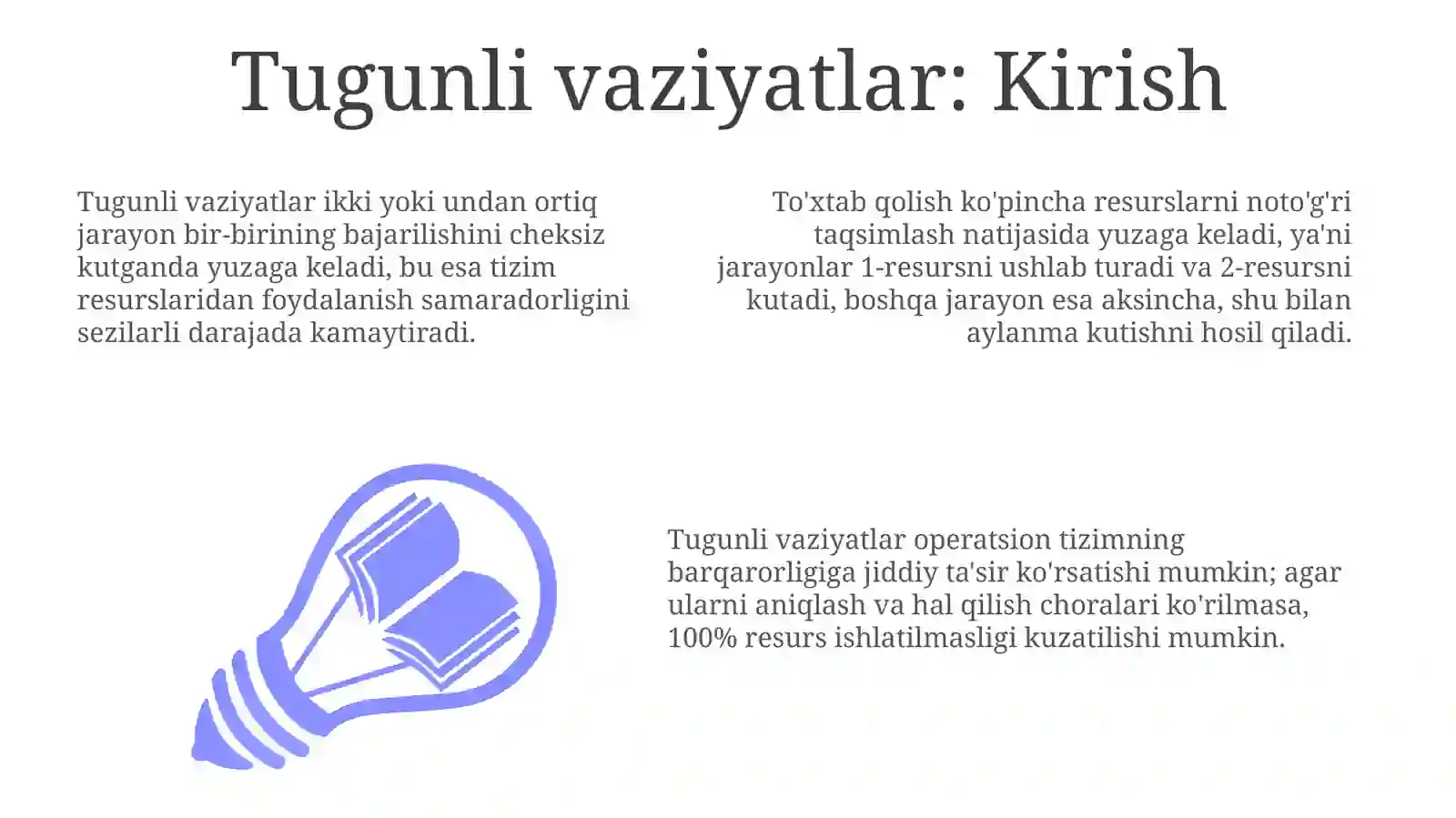 Tugunli vaziyatlar: Kirish

Tugunli vaziyatlar ikki yoki undan ortiq jarayon bir-birining bajarilishini cheksiz kutganda yuzaga keladi, bu esa tizim resurslaridan foydalanish samaradorligini sezilarli darajada kamaytiradi.

To'xtab qolish ko'pincha resurslarni noto'g'ri taqsimlash natijasida yuzaga keladi, ya'ni jarayonlar 1-resursni ushlab turadi va 2-resursni kutadi, boshqa jarayon esa aksincha, shu bilan aylanma kutishni hosil qiladi.

Tugunli vaziyatlar operatsion tizimning barqarorligiga jiddiy ta'sir ko'rsatishi mumkin; agar ularni aniqlash va hal qilish choralari ko'rilmasa, 100% resurs ishlatilmasligi kuzatilishi mumkin.